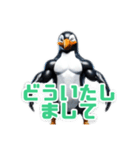 どういたしまして